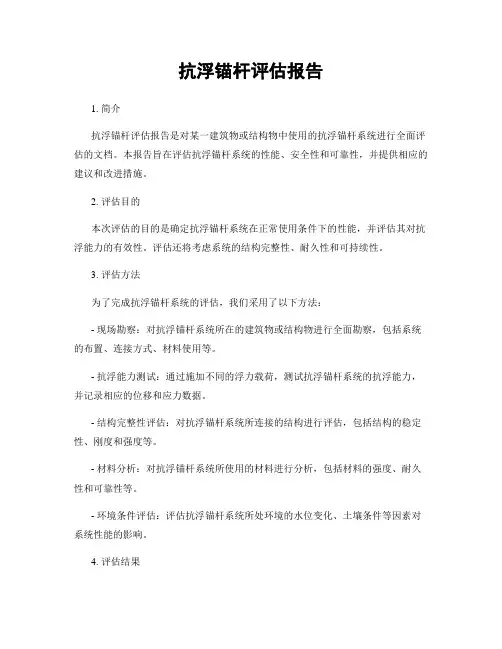 抗浮锚杆评估报告

1. 简介

抗浮锚杆评估报告是对某一建筑物或结构物中使用的抗浮锚杆系统进行全面评估的文档。本报告旨在评估抗浮锚杆系统的性能、安全性和可靠性，并提供相应的建议和改进措施。

2. 评估目的

本次评估的目的是确定抗浮锚杆系统在正常使用条件下的性能，并评估其对抗浮能力的有效性。评估还将考虑系统的结构完整性、耐久性和可持续性。

3. 评估方法

为了完成抗浮锚杆系统的评估，我们采用了以下方法：

- 现场勘察：对抗浮锚杆系统所在的建筑物或结构物进行全面勘察，包括系统的布置、连接方式、材料使用等。

- 抗浮能力测试：通过施加不同的浮力载荷，测试抗浮锚杆系统的抗浮能力，并记录相应的位移和应力数据。

- 结构完整性评估：对抗浮锚杆系统所连接的结构进行评估，包括结构的稳定性、刚度和强度等。

- 材料分析：对抗浮锚杆系统所使用的材料进行分析，包括材料的强度、耐久性和可靠性等。

- 环境条件评估：评估抗浮锚杆系统所处环境的水位变化、土壤条件等因素对系统性能的影响。

4. 评估结果